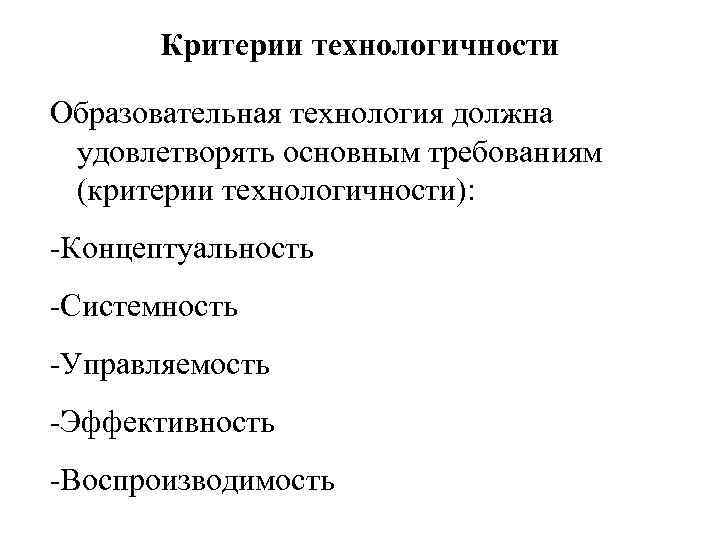 Критерии технологичности

Образовательная технология должна удовлетворять основным требованиям (критерии технологичности):

-Концептуальность

-Системность

-Управляемость

-Эффективность

-Воспроизводимость